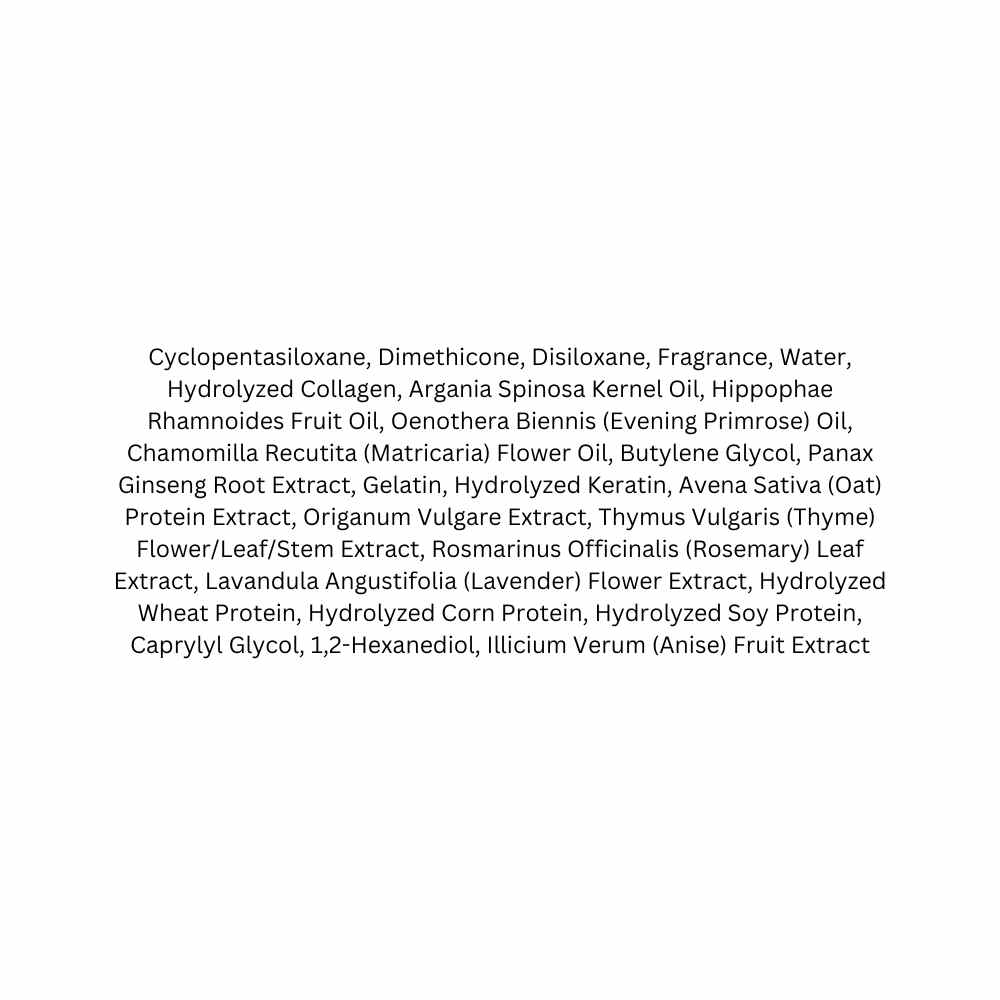 Cyclopentasiloxane, Dimethicone, Disiloxane, Fragrance, Water, Hydrolyzed Collagen, Argania Spinosa Kernel Oil, Hippophae Rhamnoides Fruit Oil, Oenothera Biennis (Evening Primrose) Oil, Chamomilla Recutita (Matricaria) Flower Oil, Butylene Glycol, Panax Ginseng Root Extract, Gelatin, Hydrolyzed Keratin, Avena Sativa (Oat) Protein Extract, Origanum Vulgare Extract, Thymus Vulgaris (Thyme) Flower/Leaf/Stem Extract, Rosmarinus Officinalis (Rosemary) Leaf Extract, Lavandula Angustifolia (Lavender) Flower Extract, Hydrolyzed Wheat Protein, Hydrolyzed Corn Protein, Hydrolyzed Soy Protein, Caprylyl Glycol, 1,2-Hexanediol, Illicium Verum (Anise) Fruit Extract